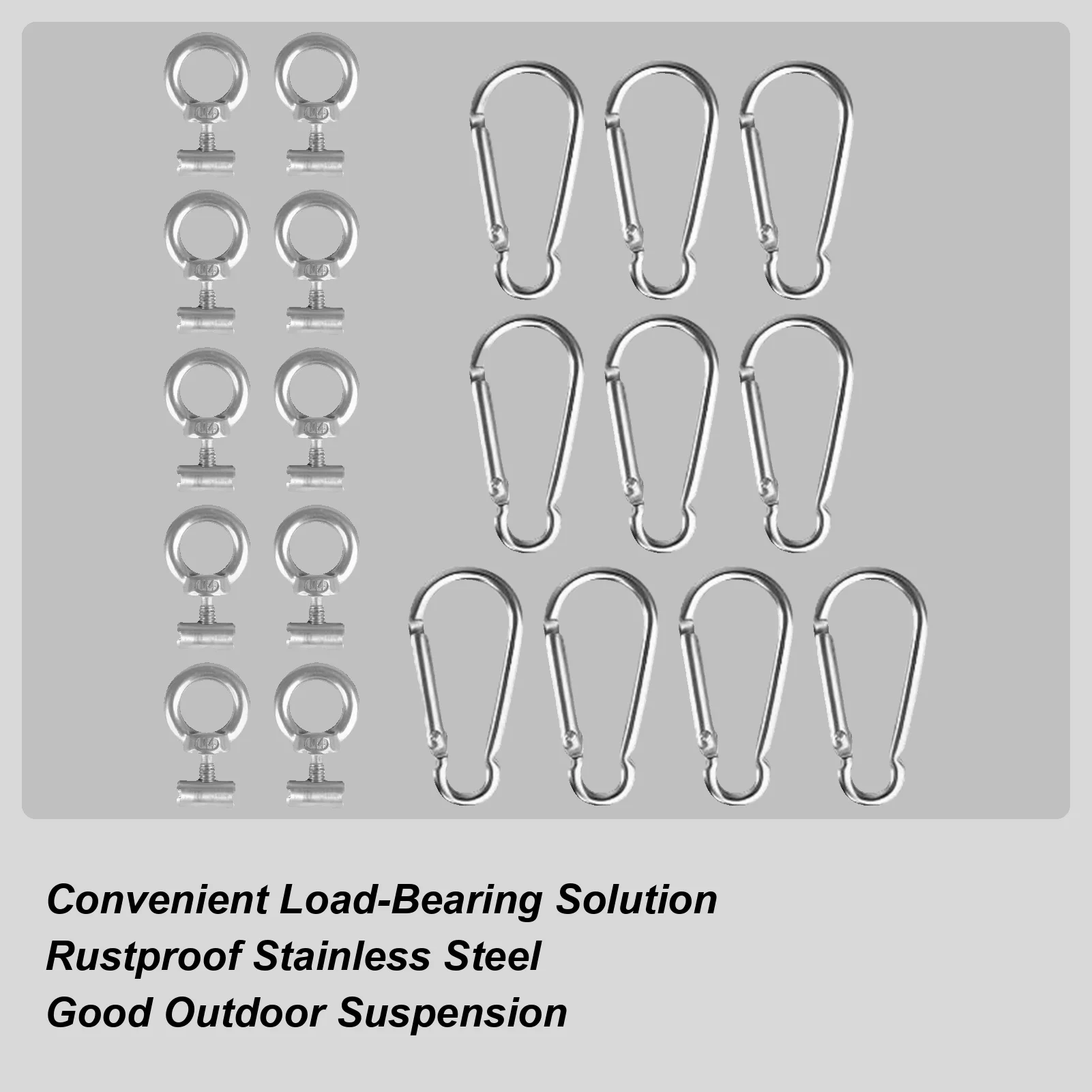 Convenient Load-Bearing Solution
Rustproof Stainless Steel
Good Outdoor Suspension